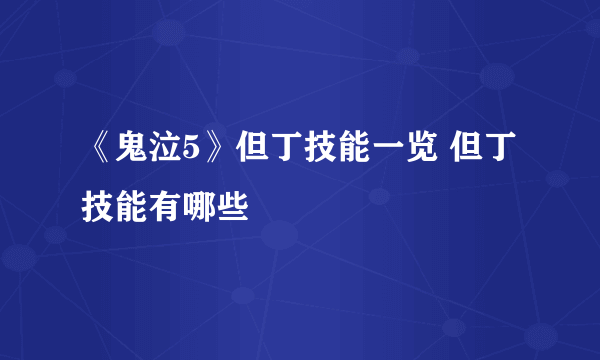 《鬼泣5》但丁技能一览 但丁技能有哪些